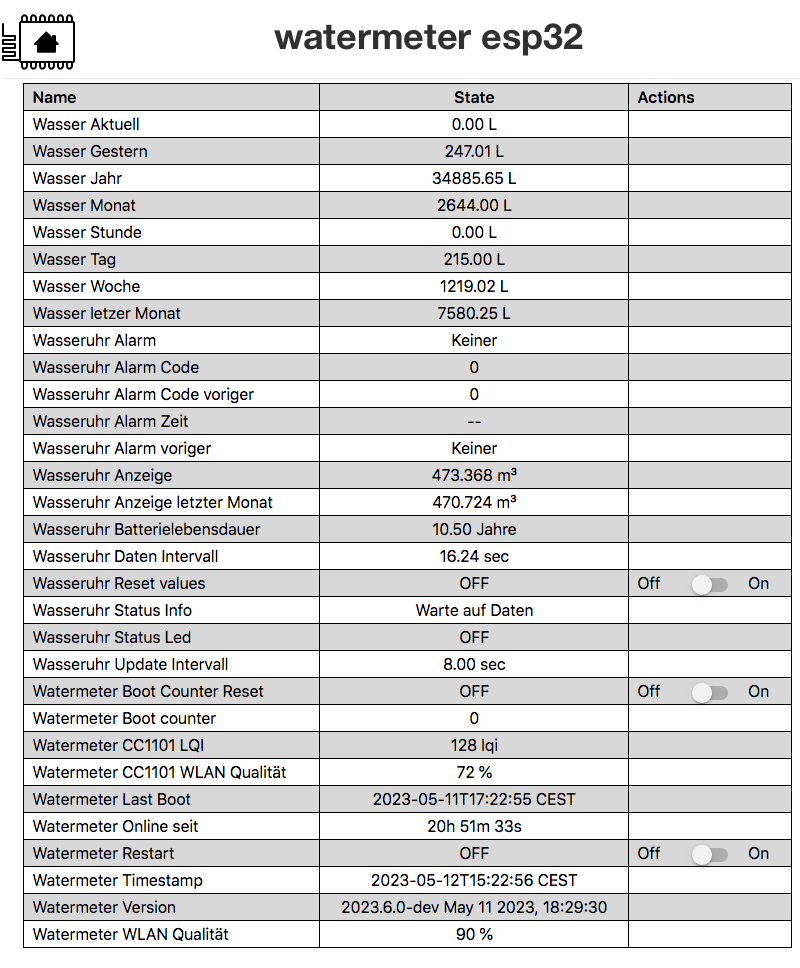 watermeter esp32

| Name | State | Actions |
|---|---|---|
| Wasser Aktuell | 0.00 L | |
| Wasser Gestern | 247.01 L | |
| Wasser Jahr | 34885.65 L | |
| Wasser Monat | 2644.00 L | |
| Wasser Stunde | 0.00 L | |
| Wasser Tag | 215.00 L | |
| Wasser Woche | 1219.02 L | |
| Wasser letzer Monat | 7580.25 L | |
| Wasseruhr Alarm | Keiner | |
| Wasseruhr Alarm Code | 0 | |
| Wasseruhr Alarm Code voriger | 0 | |
| Wasseruhr Alarm Zeit | -- | |
| Wasseruhr Alarm voriger | Keiner | |
| Wasseruhr Anzeige | 473.368 m³ | |
| Wasseruhr Anzeige letzter Monat | 470.724 m³ | |
| Wasseruhr Batterielebensdauer | 10.50 Jahre | |
| Wasseruhr Daten Intervall | 16.24 sec | |
| Wasseruhr Reset values | OFF | Off On |
| Wasseruhr Status Info | Warte auf Daten | |
| Wasseruhr Status Led | OFF | |
| Wasseruhr Update Intervall | 8.00 sec | |
| Watermeter Boot Counter Reset | OFF | Off On |
| Watermeter Boot counter | 0 | |
| Watermeter CC1101 LQI | 128 lqi | |
| Watermeter CC1101 WLAN Qualität | 72 % | |
| Watermeter Last Boot | 2023-05-11T17:22:55 CEST | |
| Watermeter Online seit | 20h 51m 33s | |
| Watermeter Restart | OFF | Off On |
| Watermeter Timestamp | 2023-05-12T15:22:56 CEST | |
| Watermeter Version | 2023.6.0-dev May 11 2023, 18:29:30 | |
| Watermeter WLAN Qualität | 90 % | |